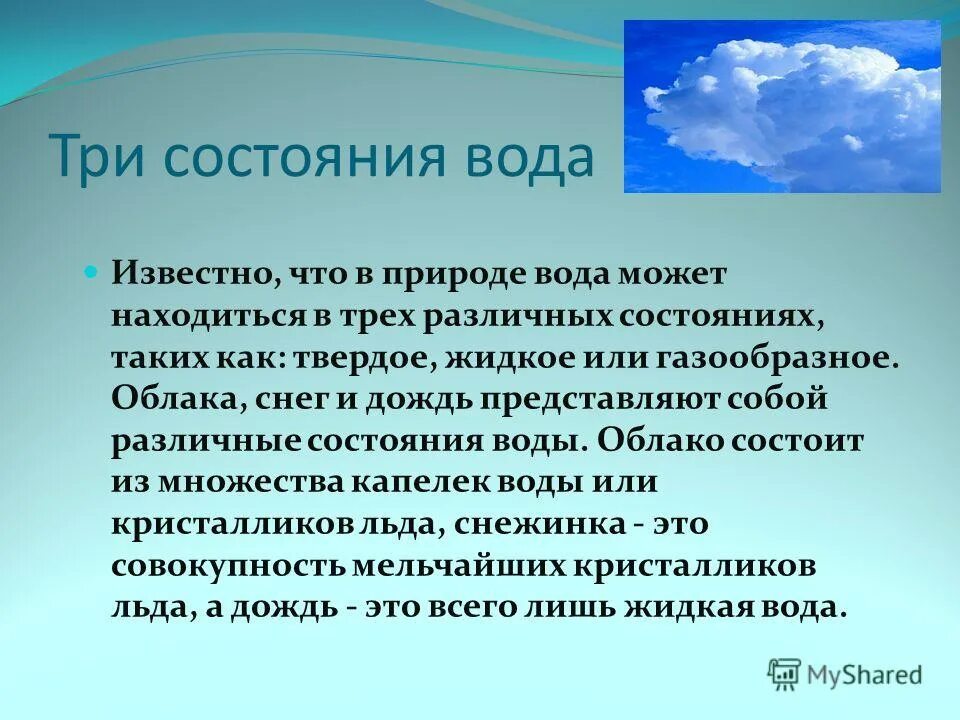 Три состояния вода

Известно, что в природе вода может находиться в трех различных состояниях, таких как: твердое, жидкое или газообразное. Облака, снег и дождь представляют собой различные состояния воды. Облако состоит из множества капелек воды или кристалликов льда, снежинка - это совокупность мельчайших кристалликов льда, а дождь - это всего лишь жидкая вода.

MyShared